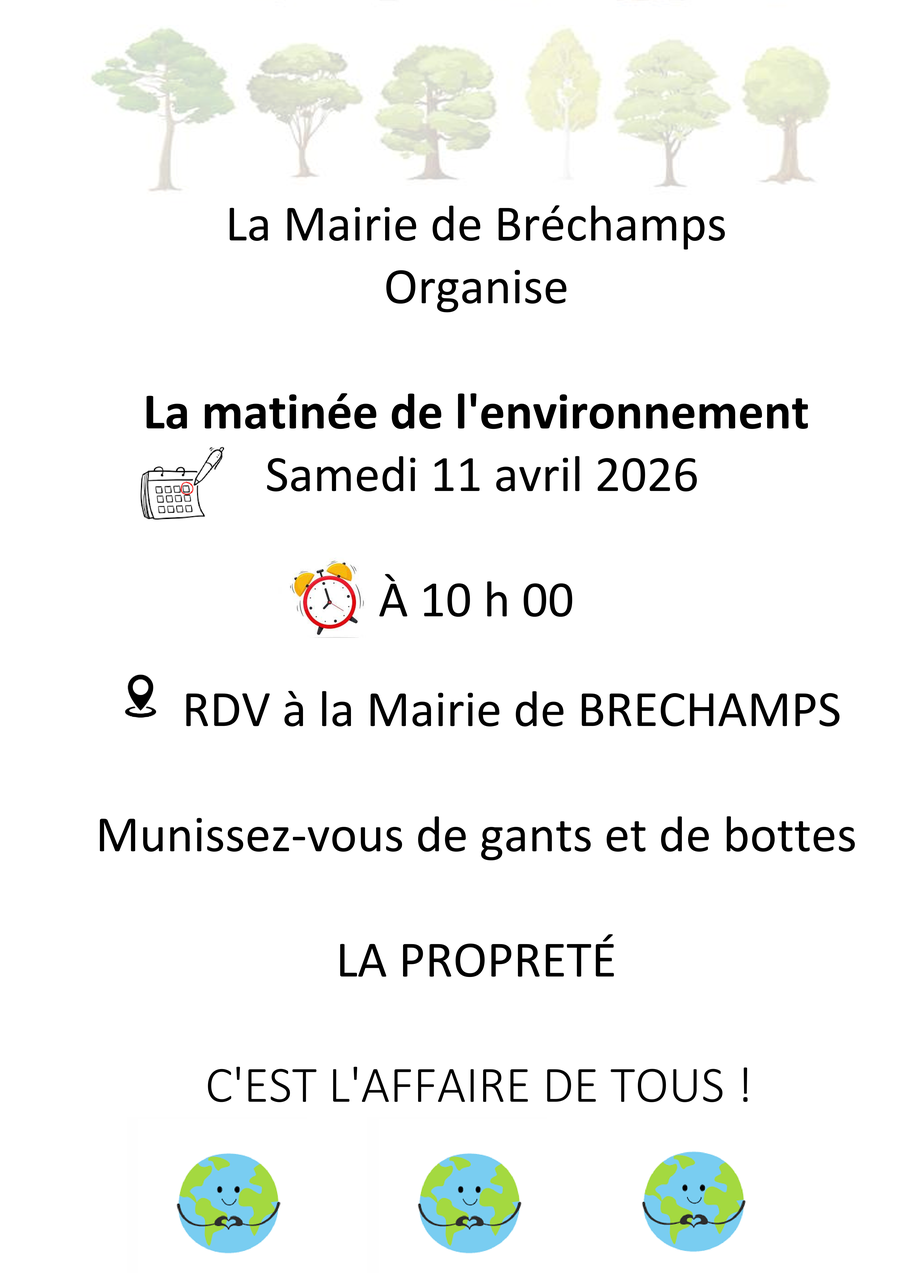 La Mairie de Bréchamps
Organise

La matinée de l'environnement
Samedi 11 avril 2026

À 10 h 00

RDV à la Mairie de BRECHAMPS

Munissez-vous de gants et de bottes

LA PROPRETÉ

C'EST L'AFFAIRE DE TOUS !